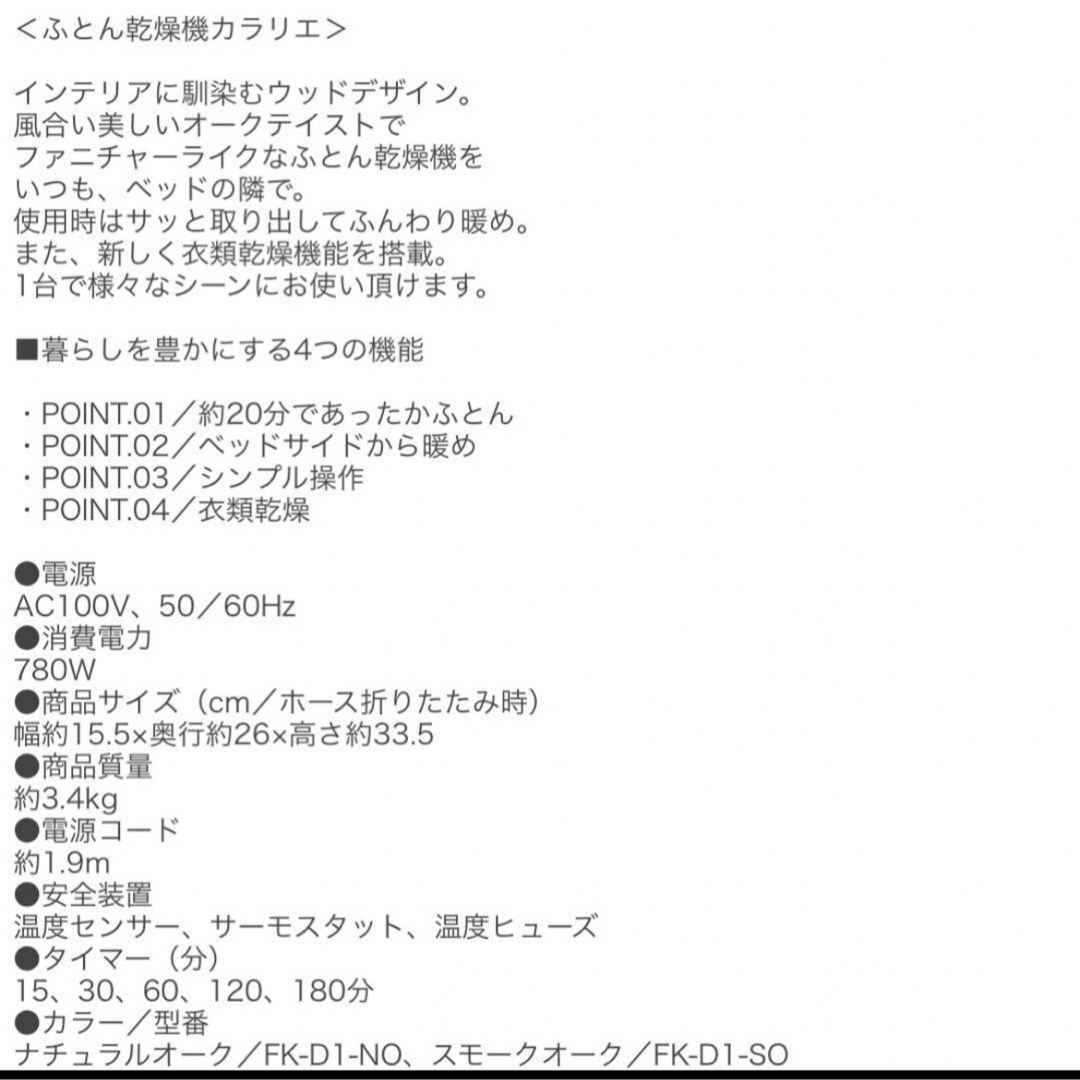 <ふとん乾燥機カラリエ>

インテリアに馴染むウッドデザイン。
風合い美しいオークテイストで
ファニチャーライクなふとん乾燥機を
いつも、ベッドの隣で。
使用時はサッと取り出してふんわり暖め。
また、新しく衣類乾燥機能を搭載。
1台で様々なシーンにお使い頂けます。

■暮らしを豊かにする4つの機能

・POINT.01／約20分であったかふとん
・POINT.02／ベッドサイドから暖め
・POINT.03／シンプル操作
・POINT.04／衣類乾燥

●電源
AC100V、50／60Hz
●消費電力
780W
●商品サイズ（cm／ホース折りたたみ時）
幅約15.5×奥行約26×高さ約33.5
●商品質量
約3.4kg
●電源コード
約1.9m
●安全装置
温度センサー、サーモスタット、温度ヒューズ
●タイマー（分）
15、30、60、120、180分
●カラー／型番
ナチュラルオーク／FK-D1-NO、スモークオーク／FK-D1-SO